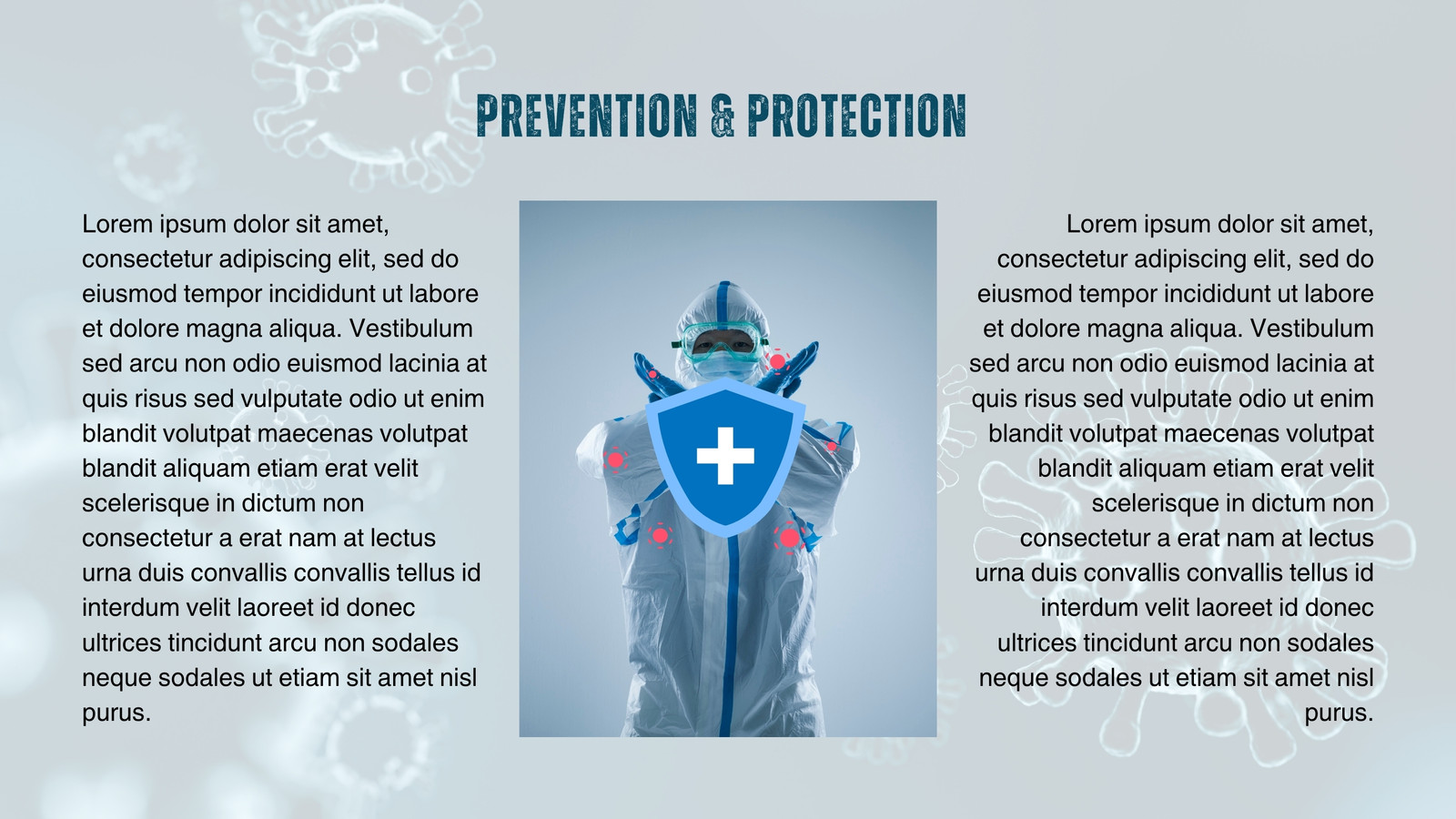 PREVENTION & PROTECTION

Lorem ipsum dolor sit amet, consectetur adipiscing elit, sed do eiusmod tempor incididunt ut labore et dolore magna aliqua. Vestibulum sed arcu non odio euismod lacinia at quis risus sed vulputate odio ut enim blandit volutpat maecenas volutpat blandit aliquam etiam erat velit scelerisque in dictum non consectetur a erat nam at lectus urna duis convallis convallis tellus id interdum velit laoreet id donec ultrices tincidunt arcu non sodales neque sodales ut etiam sit amet nisl purus.

Lorem ipsum dolor sit amet, consectetur adipiscing elit, sed do eiusmod tempor incididunt ut labore et dolore magna aliqua. Vestibulum sed arcu non odio euismod lacinia at quis risus sed vulputate odio ut enim blandit volutpat maecenas volutpat blandit aliquam etiam erat velit scelerisque in dictum non consectetur a erat nam at lectus urna duis convallis convallis tellus id interdum velit laoreet id donec ultrices tincidunt arcu non sodales neque sodales ut etiam sit amet nisl purus.